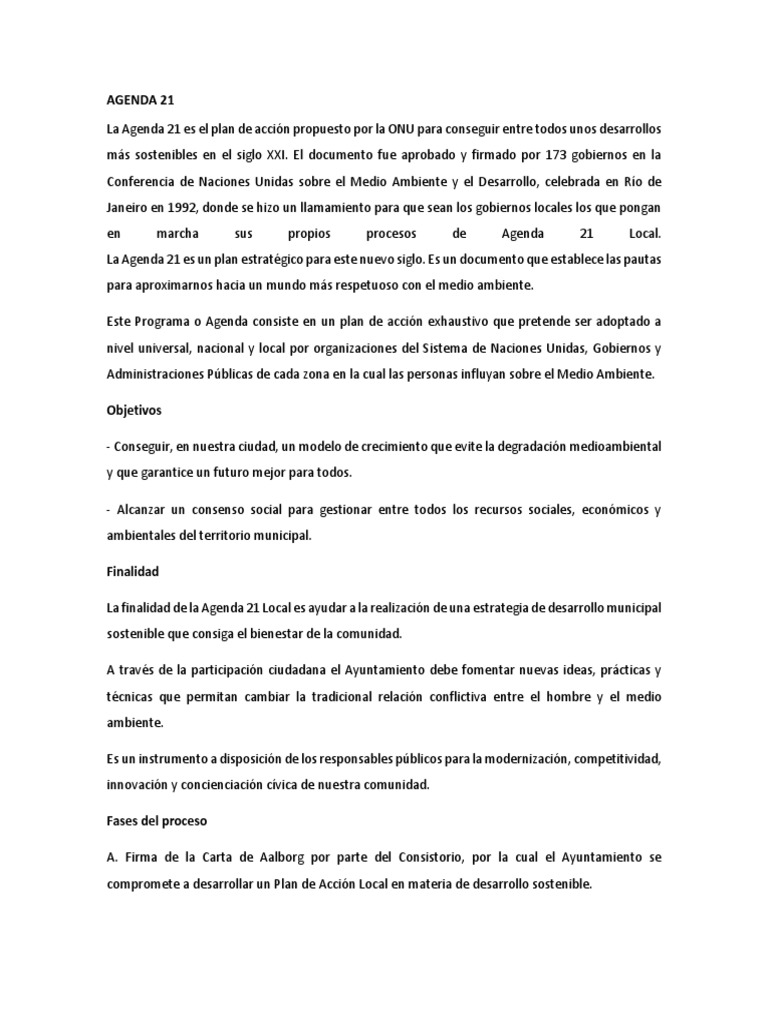 AGENDA 21

La Agenda 21 es el plan de acción propuesto por la ONU para conseguir entre todos unos desarrollos más sostenibles en el siglo XXI. El documento fue aprobado y firmado por 173 gobiernos en la Conferencia de Naciones Unidas sobre el Medio Ambiente y el Desarrollo, celebrada en Río de Janeiro en 1992, donde se hizo un llamamiento para que sean los gobiernos locales los que pongan en marcha sus propios procesos de Agenda 21 Local.
La Agenda 21 es un plan estratégico para este nuevo siglo. Es un documento que establece las pautas para aproximarnos hacia un mundo más respetuoso con el medio ambiente.

Este Programa o Agenda consiste en un plan de acción exhaustivo que pretende ser adoptado a nivel universal, nacional y local por organizaciones del Sistema de Naciones Unidas, Gobiernos y Administraciones Públicas de cada zona en la cual las personas influyan sobre el Medio Ambiente.

Objetivos

- Conseguir, en nuestra ciudad, un modelo de crecimiento que evite la degradación medioambiental y que garantice un futuro mejor para todos.

- Alcanzar un consenso social para gestionar entre todos los recursos sociales, económicos y ambientales del territorio municipal.

Finalidad

La finalidad de la Agenda 21 Local es ayudar a la realización de una estrategia de desarrollo municipal sostenible que consiga el bienestar de la comunidad.

A través de la participación ciudadana el Ayuntamiento debe fomentar nuevas ideas, prácticas y técnicas que permitan cambiar la tradicional relación conflictiva entre el hombre y el medio ambiente.

Es un instrumento a disposición de los responsables públicos para la modernización, competitividad, innovación y concienciación cívica de nuestra comunidad.

Fases del proceso

A. Firma de la Carta de Aalborg por parte del Consistorio, por la cual el Ayuntamiento se compromete a desarrollar un Plan de Acción Local en materia de desarrollo sostenible.